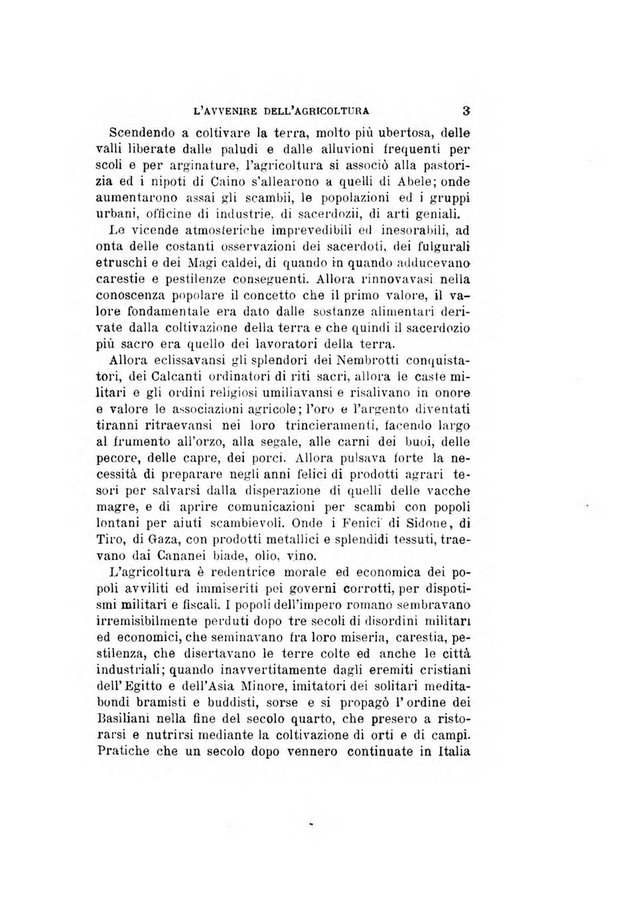 L'AVVENIRE DELL'AGRICOLTURA 3

Scendendo a coltivare la terra, molto più ubertosa, delle valli liberate dalle paludi e dalle alluvioni frequenti per scoli e per arginature, l'agricoltura si associò alla pastorizia ed i nipoti di Caino s'allearono a quelli di Abele; onde aumentarono assai gli scambii, le popolazioni ed i gruppi urbani, officine di industrie, di sacerdozii, di arti geniali.

Le vicende atmosferiche imprevedibili ed inesorabili, ad onta delle costanti osservazioni dei sacerdoti, dei fulgurali etruschi e dei Magi caldei, di quando in quando adducevano carestie e pestilenze conseguenti. Allora rinnovavasi nella conoscenza popolare il concetto che il primo valore, il valore fondamentale era dato dalle sostanze alimentari derivate dalla coltivazione della terra e che quindi il sacerdozio più sacro era quello dei lavoratori della terra.

Allora eclissavansi gli splendori dei Nembrotti conquistatori, dei Calcanti ordinatori di riti sacri, allora le caste militari e gli ordini religiosi umiliavansi e risalivano in onore e valore le associazioni agricole; l'oro e l'argento diventati tiranni ritraevansi nei loro trinceramenti, facendo largo al frumento all'orzo, alla segale, alle carni dei buoi, delle pecore, delle capre, dei porci. Allora pulsava forte la necessità di preparare negli anni felici di prodotti agrari tesori per salvarsi dalla disperazione di quelli delle vacche magre, e di aprire comunicazioni per scambi con popoli lontani per aiuti scambievoli. Onde i Fenici di Sidone, di Tiro, di Gaza, con prodotti metallici e splendidi tessuti, traevano dai Cananei biade, olio, vino.

L'agricoltura è redentrice morale ed economica dei popoli avviliti ed immiseriti pei governi corrotti, per dispotismi militari e fiscali. I popoli dell'impero romano sembravano irremisibilmente perduti dopo tre secoli di disordini militari ed economici, che seminavano fra loro miseria, carestia, pestilenza, che disertavano le terre colte ed anche le città industriali; quando inavvertitamente dagli eremiti cristiani dell'Egitto e dell'Asia Minore, imitatori dei solitari meditabondi bramisti e buddisti, sorse e si propagò l'ordine dei Basiliani nella fine del secolo quarto, che presero a ristorarsi e nutrirsi mediante la coltivazione di orti e di campi. Pratiche che un secolo dopo vennero continuate in Italia